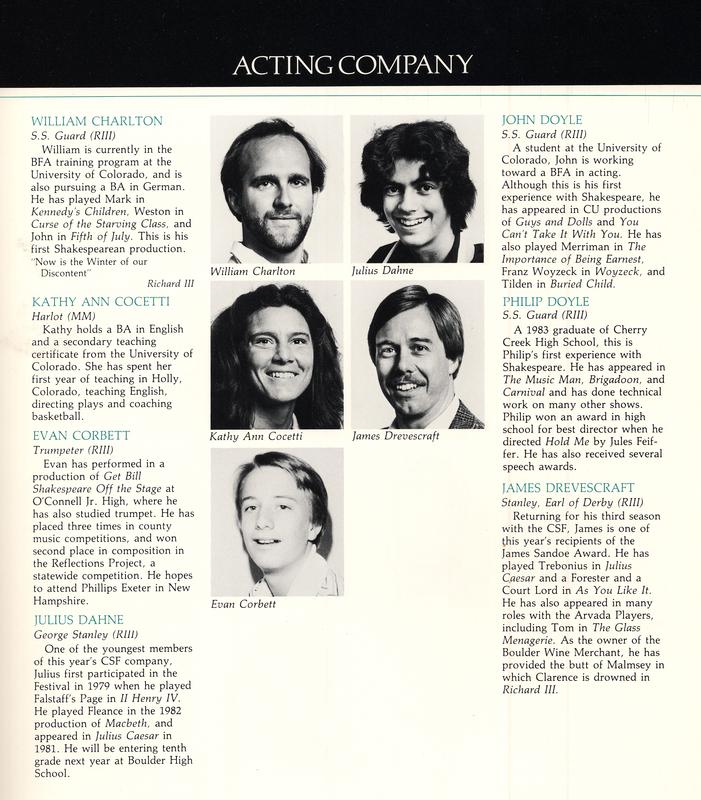 ACTING COMPANY

WILLIAM CHARLTON
S.S. Guard (RIII)
William is currently in the BFA training program at the University of Colorado, and is also pursuing a BA in German. He has played Mark in Kennedy's Children, Weston in Curse of the Starving Class, and John in Fifth of July. This is his first Shakespearean production.
"Now is the Winter of our Discontent"
Richard III

KATHY ANN COCETTI
Harlot (MM)
Kathy holds a BA in English and a secondary teaching certificate from the University of Colorado. She has spent her first year of teaching in Holly, Colorado, teaching English, directing plays and coaching basketball.

EVAN CORBETT
Trumpeter (RIII)
Evan has performed in a production of Get Bill Shakespeare Off the Stage at O'Connell Jr. High, where he has also studied trumpet. He has placed three times in county music competitions, and won second place in composition in the Reflections Project, a statewide competition. He hopes to attend Phillips Exeter in New Hampshire.

JULIUS DAHNE
George Stanley (RIII)
One of the youngest members of this year's CSF company, Julius first participated in the Festival in 1979 when he played Falstaff's Page in II Henry IV. He played Fleance in the 1982 production of Macbeth, and appeared in Julius Caesar in 1981. He will be entering tenth grade next year at Boulder High School.

William Charlton

Julius Dahne

Kathy Ann Cocetti

James Drevescraft

Evan Corbett

JOHN DOYLE
S.S. Guard (RIII)
A student at the University of Colorado, John is working toward a BFA in acting. Although this is his first experience with Shakespeare, he has appeared in CU productions of Guys and Dolls and You Can't Take It With You. He has also played Merriman in The Importance of Being Earnest, Franz Woyzeck in Woyzeck, and Tilden in Buried Child.

PHILIP DOYLE
S.S. Guard (RIII)
A 1983 graduate of Cherry Creek High School, this is Philip's first experience with Shakespeare. He has appeared in The Music Man, Brigadoon, and Carnival and has done technical work on many other shows. Philip won an award in high school for best director when he directed Hold Me by Jules Feiffer. He has also received several speech awards.

JAMES DREVESCRAFT
Stanley, Earl of Derby (RIII)
Returning for his third season with the CSF, James is one of this year's recipients of the James Sandoe Award. He has played Trebonius in Julius Caesar and a Forester and a Court Lord in As You Like It. He has also appeared in many roles with the Arvada Players, including Tom in The Glass Menagerie. As the owner of the Boulder Wine Merchant, he has provided the butt of Malmsey in which Clarence is drowned in Richard III.